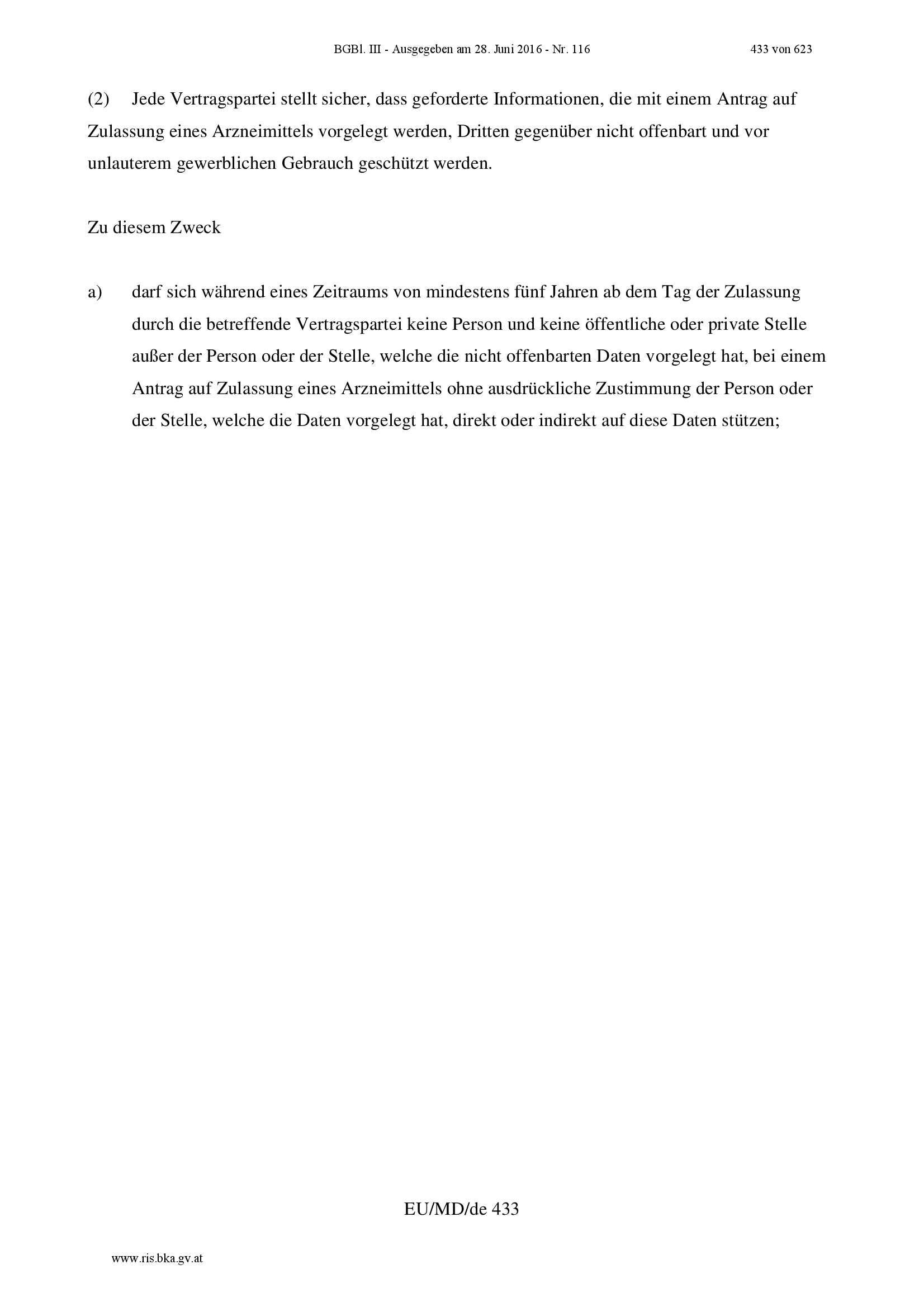 BGBl. III - Ausgegeben am 28. Juni 2016 - Nr. 116 433 von 623

(2) Jede Vertragspartei stellt sicher, dass geforderte Informationen, die mit einem Antrag auf Zulassung eines Arzneimittels vorgelegt werden, Dritten gegenüber nicht offenbart und vor unlauterem gewerblichen Gebrauch geschützt werden.

Zu diesem Zweck

a) darf sich während eines Zeitraums von mindestens fünf Jahren ab dem Tag der Zulassung durch die betreffende Vertragspartei keine Person und keine öffentliche oder private Stelle außer der Person oder der Stelle, welche die nicht offenbarten Daten vorgelegt hat, bei einem Antrag auf Zulassung eines Arzneimittels ohne ausdrückliche Zustimmung der Person oder der Stelle, welche die Daten vorgelegt hat, direkt oder indirekt auf diese Daten stützen;

EU/MD/de 433

www.ris.bka.gv.at